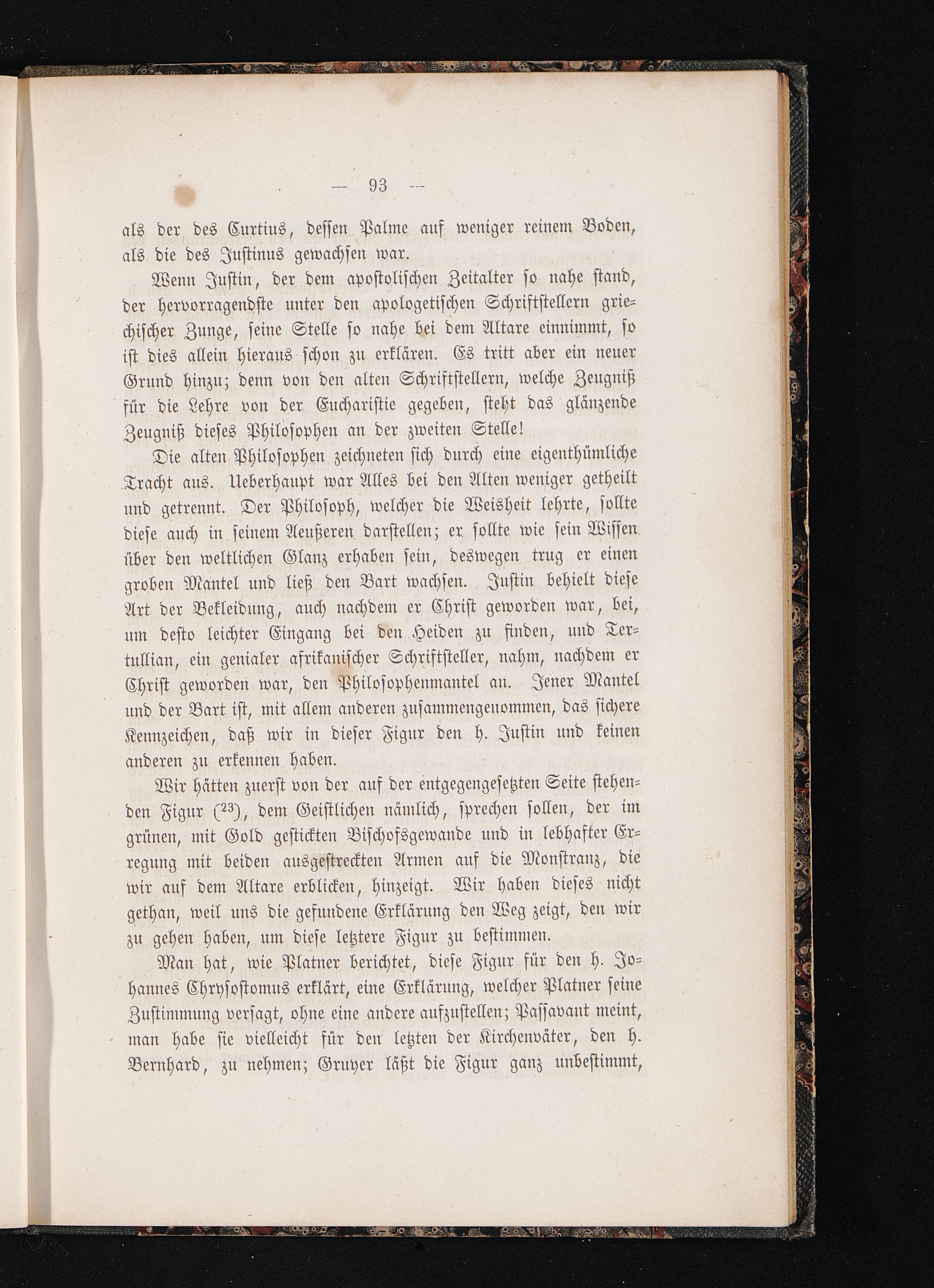 — 93 —

als der des Curtius, dessen Palme auf weniger reinem Boden, als die des Justinus gewachsen war.

Wenn Justin, der dem apostolischen Zeitalter so nahe stand, der hervorragendste unter den apologetischen Schriftstellern griechischer Zunge, seine Stelle so nahe bei dem Altare einnimmt, so ist dies allein hieraus schon zu erklären. Es tritt aber ein neuer Grund hinzu; denn von den alten Schriftstellern, welche Zeugniß für die Lehre von der Eucharistie gegeben, steht das glänzende Zeugniß dieses Philosophen an der zweiten Stelle!

Die alten Philosophen zeichneten sich durch eine eigenthümliche Tracht aus. Ueberhaupt war Alles bei den Alten weniger getheilt und getrennt. Der Philosoph, welcher die Weisheit lehrte, sollte diese auch in seinem Aeußeren darstellen; er sollte wie sein Wissen über den weltlichen Glanz erhaben sein, deswegen trug er einen groben Mantel und ließ den Bart wachsen. Justin behielt diese Art der Bekleidung, auch nachdem er Christ geworden war, bei, um desto leichter Eingang bei den Heiden zu finden, und Tertullian, ein genialer afrikanischer Schriftsteller, nahm, nachdem er Christ geworden war, den Philosophenmantel an. Jener Mantel und der Bart ist, mit allem anderen zusammengenommen, das sichere Kennzeichen, daß wir in dieser Figur den h. Justin und keinen anderen zu erkennen haben.

Wir hätten zuerst von der auf der entgegengesetzten Seite stehenden Figur ($^{23}$), dem Geistlichen nämlich, sprechen sollen, der im grünen, mit Gold gestickten Bischofsgewande und in lebhafter Erregung mit beiden ausgestreckten Armen auf die Monstranz, die wir auf dem Altare erblicken, hinzeigt. Wir haben dieses nicht gethan, weil uns die gefundene Erklärung den Weg zeigt, den wir zu gehen haben, um diese letztere Figur zu bestimmen.

Man hat, wie Platner berichtet, diese Figur für den h. Johannes Chrysostomus erklärt, eine Erklärung, welcher Platner seine Zustimmung versagt, ohne eine andere aufzustellen; Passavant meint, man habe sie vielleicht für den letzten der Kirchenväter, den h. Bernhard, zu nehmen; Gruyer läßt die Figur ganz unbestimmt,